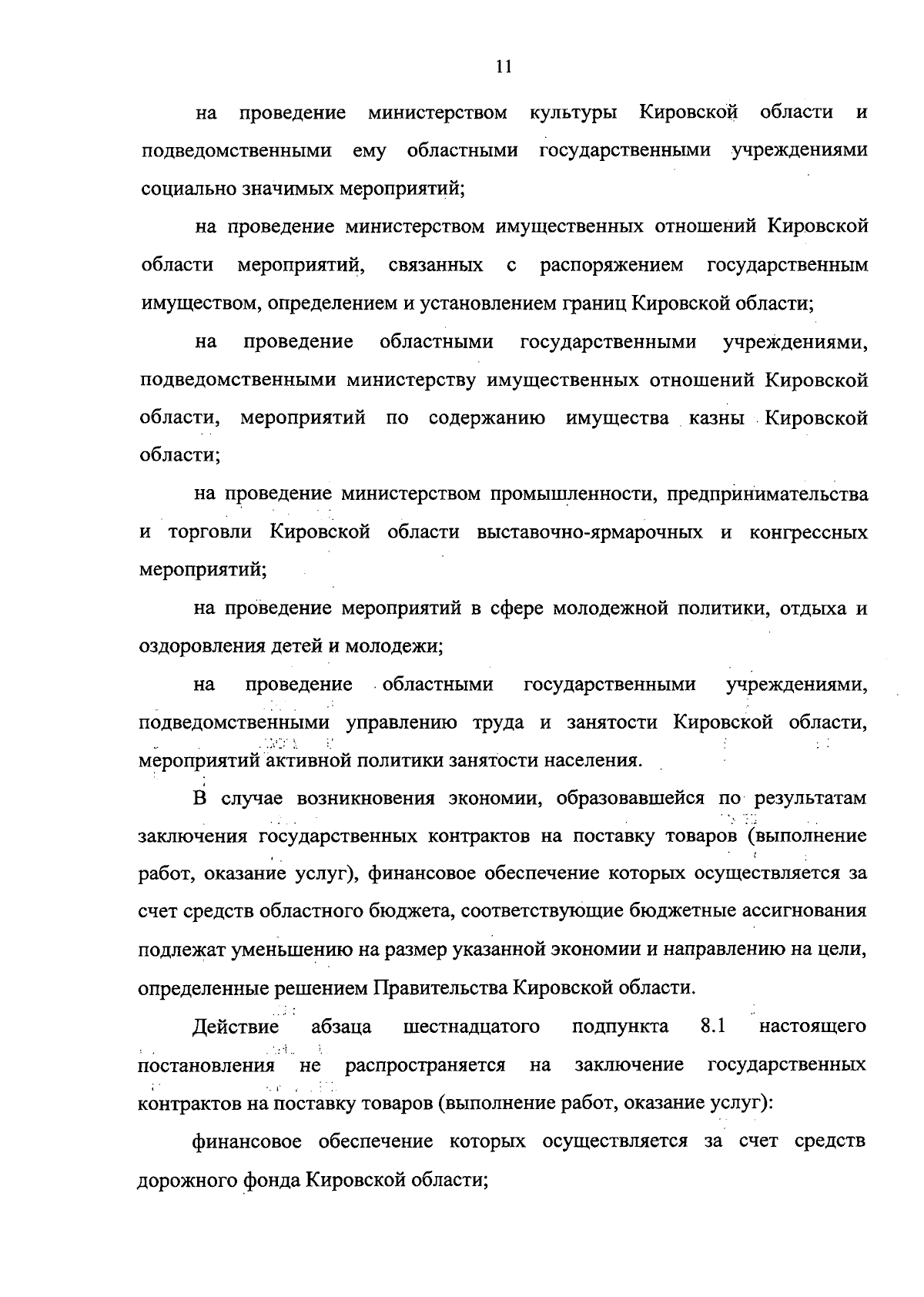 11

на проведение министерством культуры Кировской области и подведомственными ему областными государственными учреждениями социально значимых мероприятий;

на проведение министерством имущественных отношений Кировской области мероприятий, связанных с распоряжением государственным имуществом, определением и установлением границ Кировской области;

на проведение областными государственными учреждениями, подведомственными министерству имущественных отношений Кировской области, мероприятий по содержанию имущества казны Кировской области;

на проведение министерством промышленности, предпринимательства и торговли Кировской области выставочно-ярмарочных и конгрессных мероприятий;

на проведение мероприятий в сфере молодежной политики, отдыха и оздоровления детей и молодежи;

на проведение областными государственными учреждениями, подведомственными управлению труда и занятости Кировской области, мероприятий активной политики занятости населения.

В случае возникновения экономии, образовавшейся по результатам заключения государственных контрактов на поставку товаров (выполнение работ, оказание услуг), финансовое обеспечение которых осуществляется за счет средств областного бюджета, соответствующие бюджетные ассигнования подлежат уменьшению на размер указанной экономии и направлению на цели, определенные решением Правительства Кировской области.

Действие абзаца шестнадцатого подпункта 8.1 настоящего постановления не распространяется на заключение государственных контрактов на поставку товаров (выполнение работ, оказание услуг):

финансовое обеспечение которых осуществляется за счет средств дорожного фонда Кировской области;